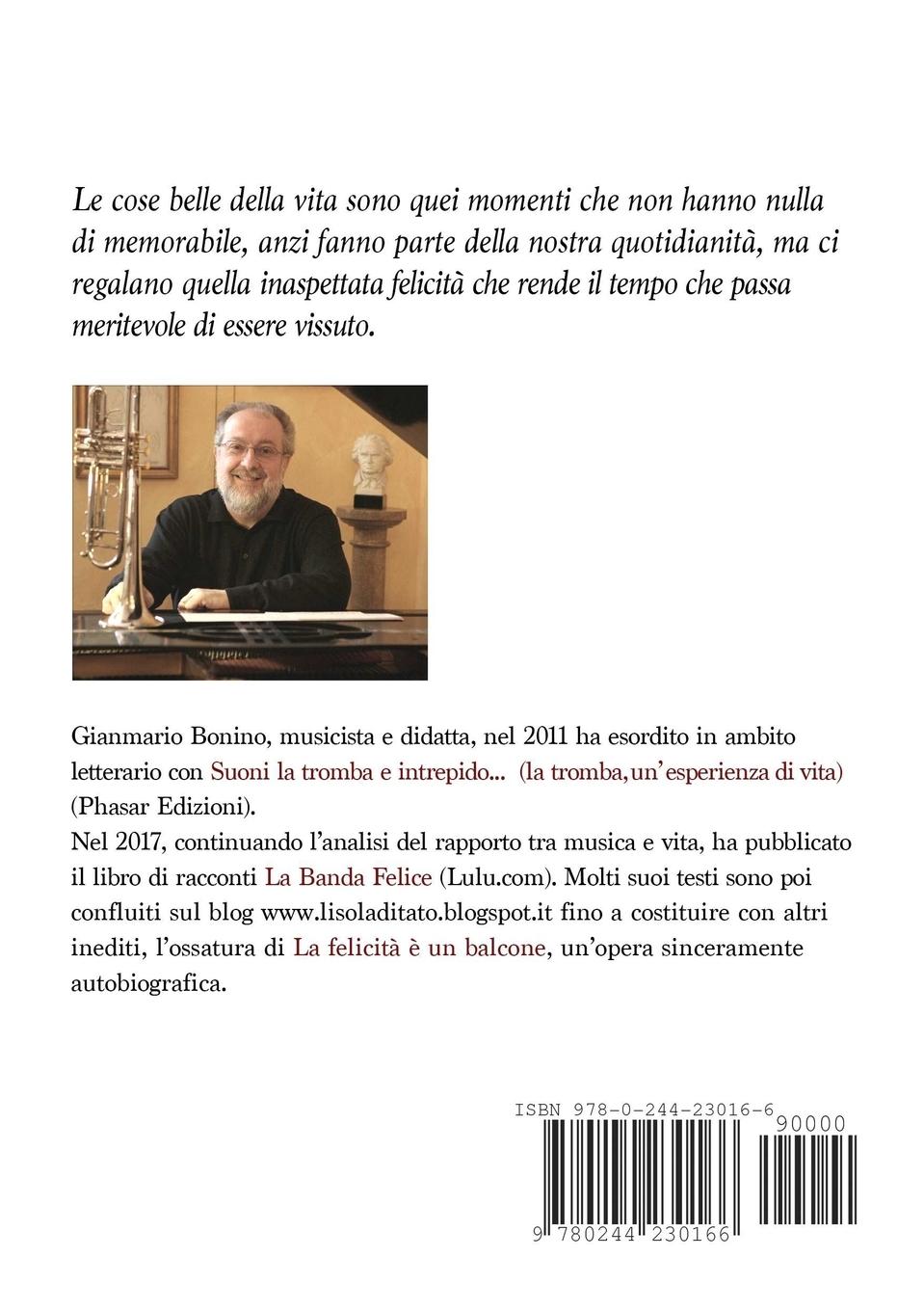 Le cose belle della vita sono quei momenti che non hanno nulla di memorabile, anzi fanno parte della nostra quotidianità, ma ci regalano quella inaspettata felicità che rende il tempo che passa meritevole di essere vissuto.

Gianmario Bonino, musicista e didatta, nel 2011 ha esordito in ambito letterario con Suoni la tromba e intrepido... (la tromba, un'esperienza di vita) (Phasar Edizioni).
Nel 2017, continuando l'analisi del rapporto tra musica e vita, ha pubblicato il libro di racconti La Banda Felice (Lulu.com). Molti suoi testi sono poi confluiti sul blog www.lisoladitato.blogspot.it fino a costituire con altri inediti, l'ossatura di La felicità è un balcone, un'opera sinceramente autobiografica.

ISBN 978-0-244-23016-6
90000
9 780244 230166